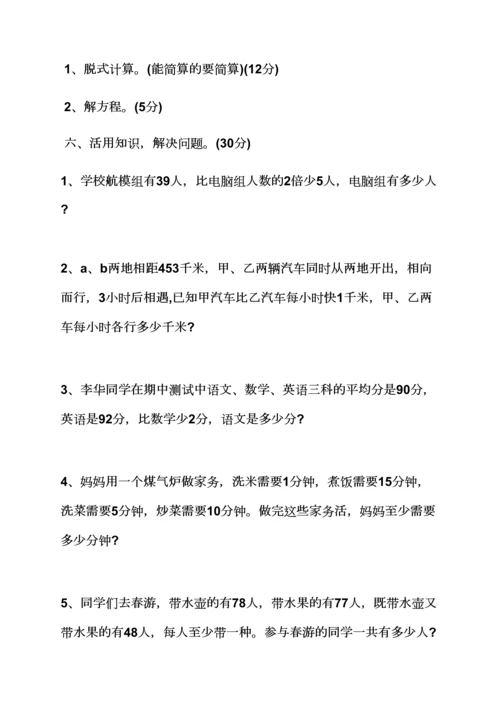 1、脱式计算。(能简算的要简算)(12分)

2、解方程。(5分)

六、活用知识，解决问题。(30分)

1、学校航模组有39人，比电脑组人数的2倍少5人，电脑组有多少人？

2、a、b两地相距453千米，甲、乙两辆汽车同时从两地开出，相向而行，3小时后相遇,已知甲汽车比乙汽车每小时快1千米，甲、乙两车每小时各行多少千米?

3、李华同学在期中测试中语文、数学、英语三科的平均分是90分，英语是92分，比数学少2分，语文是多少分?

4、妈妈用一个煤气炉做家务，洗米需要1分钟，煮饭需要15分钟，洗菜需要5分钟，炒菜需要10分钟。做完这些家务活，妈妈至少需要多少分钟?

5、同学们去春游，带水壶的有78人，带水果的有77人，既带水壶又带水果的有48人，每人至少带一种。参与春游的同学一共有多少人?